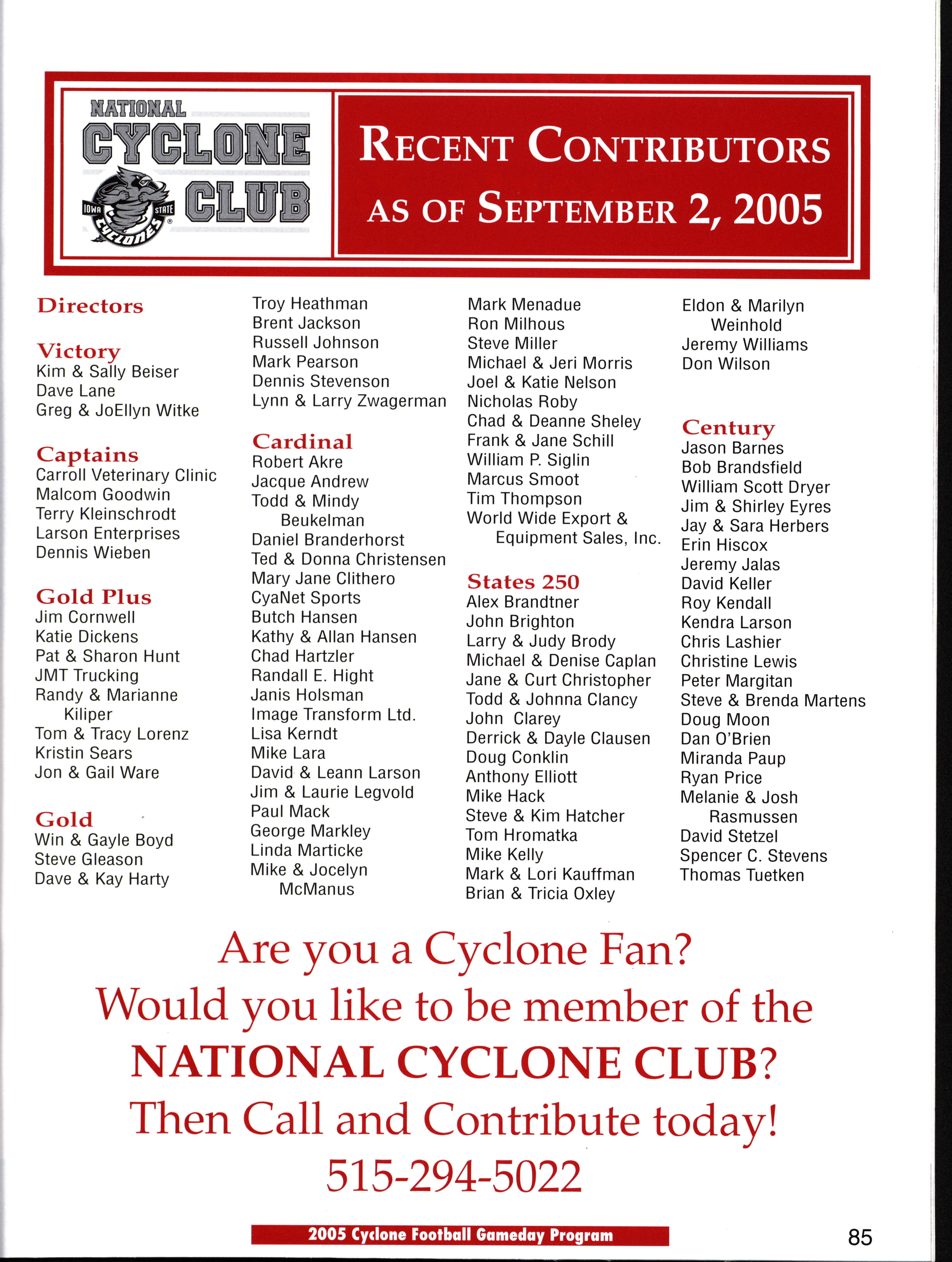 NATIONAL CYCLONE CLUB

IOWA STATE CYCLONES

RECENT CONTRIBUTORS AS OF SEPTEMBER 2, 2005

Directors

Victory
Kim & Sally Beiser
Dave Lane
Greg & JoEllyn Witke

Captains
Carroll Veterinary Clinic
Malcom Goodwin
Terry Kleinschrodt
Larson Enterprises
Dennis Wieben

Gold Plus
Jim Cornwell
Katie Dickens
Pat & Sharon Hunt
JMT Trucking
Randy & Marianne Kiliper
Tom & Tracy Lorenz
Kristin Sears
Jon & Gail Ware

Gold
Win & Gayle Boyd
Steve Gleason
Dave & Kay Harty
Troy Heathman
Brent Jackson
Russell Johnson
Mark Pearson
Dennis Stevenson
Lynn & Larry Zwagerman

Cardinal
Robert Akre
Jacque Andrew
Todd & Mindy Beukelman
Daniel Branderhorst
Ted & Donna Christensen
Mary Jane Clithero
CyaNet Sports
Butch Hansen
Kathy & Allan Hansen
Chad Hartzler
Randall E. Hight
Janis Holsman
Image Transform Ltd.
Lisa Kerndt
Mike Lara
David & Leann Larson
Jim & Laurie Legvold
Paul Mack
George Markley
Linda Marticke
Mike & Jocelyn McManus
Mark Menadue
Ron Milhous
Steve Miller
Michael & Jeri Morris
Joel & Katie Nelson
Nicholas Roby
Chad & Deanne Sheley
Frank & Jane Schill
William P. Siglin
Marcus Smoot
Tim Thompson
World Wide Export & Equipment Sales, Inc.

States 250
Alex Brandtner
John Brighton
Larry & Judy Brody
Michael & Denise Caplan
Jane & Curt Christopher
Todd & Johnna Clancy
John Clarey
Derrick & Dayle Clausen
Doug Conklin
Anthony Elliott
Mike Hack
Steve & Kim Hatcher
Tom Hromatka
Mike Kelly
Mark & Lori Kauffman
Brian & Tricia Oxley
Eldon & Marilyn Weinhold
Jeremy Williams
Don Wilson

Century
Jason Barnes
Bob Brandsfield
William Scott Dryer
Jim & Shirley Eyres
Jay & Sara Herbers
Erin Hiscox
Jeremy Jalas
David Keller
Roy Kendall
Kendra Larson
Chris Lashier
Christine Lewis
Peter Margitan
Steve & Brenda Martens
Doug Moon
Dan O'Brien
Miranda Paup
Ryan Price
Melanie & Josh Rasmussen
David Stetzel
Spencer C. Stevens
Thomas Tuetken

Are you a Cyclone Fan?
Would you like to be member of the
NATIONAL CYCLONE CLUB?
Then Call and Contribute today!
515-294-5022

2005 Cyclone Football Gameday Program

85